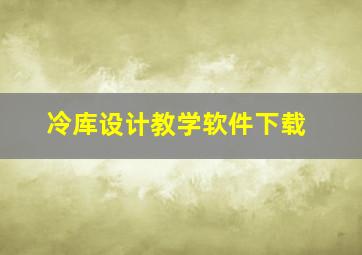 冷库设计教学软件下载